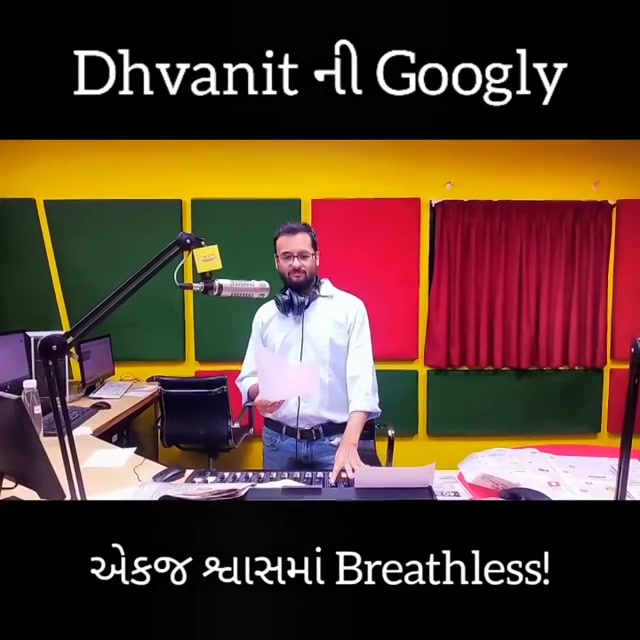 Dhvanit ની Googly

એકજ શ્વાસમાં Breathless!